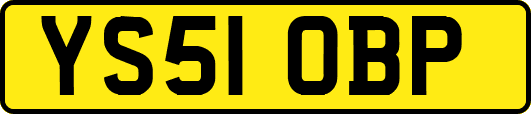 YS51 OBP